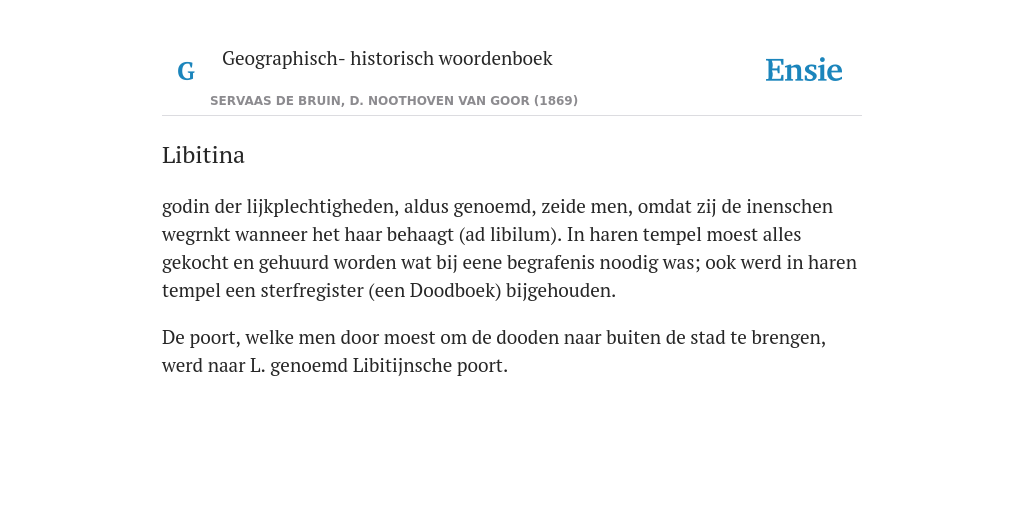 G

Geographisch- historisch woordenboek

SERVAAS DE BRUIN, D. NOOTHOVEN VAN GOOR (1869)

Ensie

Libitina

godin der lijkplechtigheden, aldus genoemd, zeide men, omdat zij de inenschen wegrnkt wanneer het haar behaagt (ad libilum). In haren tempel moest alles gekocht en gehuurd worden wat bij eene begrafenis noodig was; ook werd in haren tempel een sterfregister (een Doodboek) bijgehouden.

De poort, welke men door moest om de dooden naar buiten de stad te brengen, werd naar L. genoemd Libitijnsche poort.